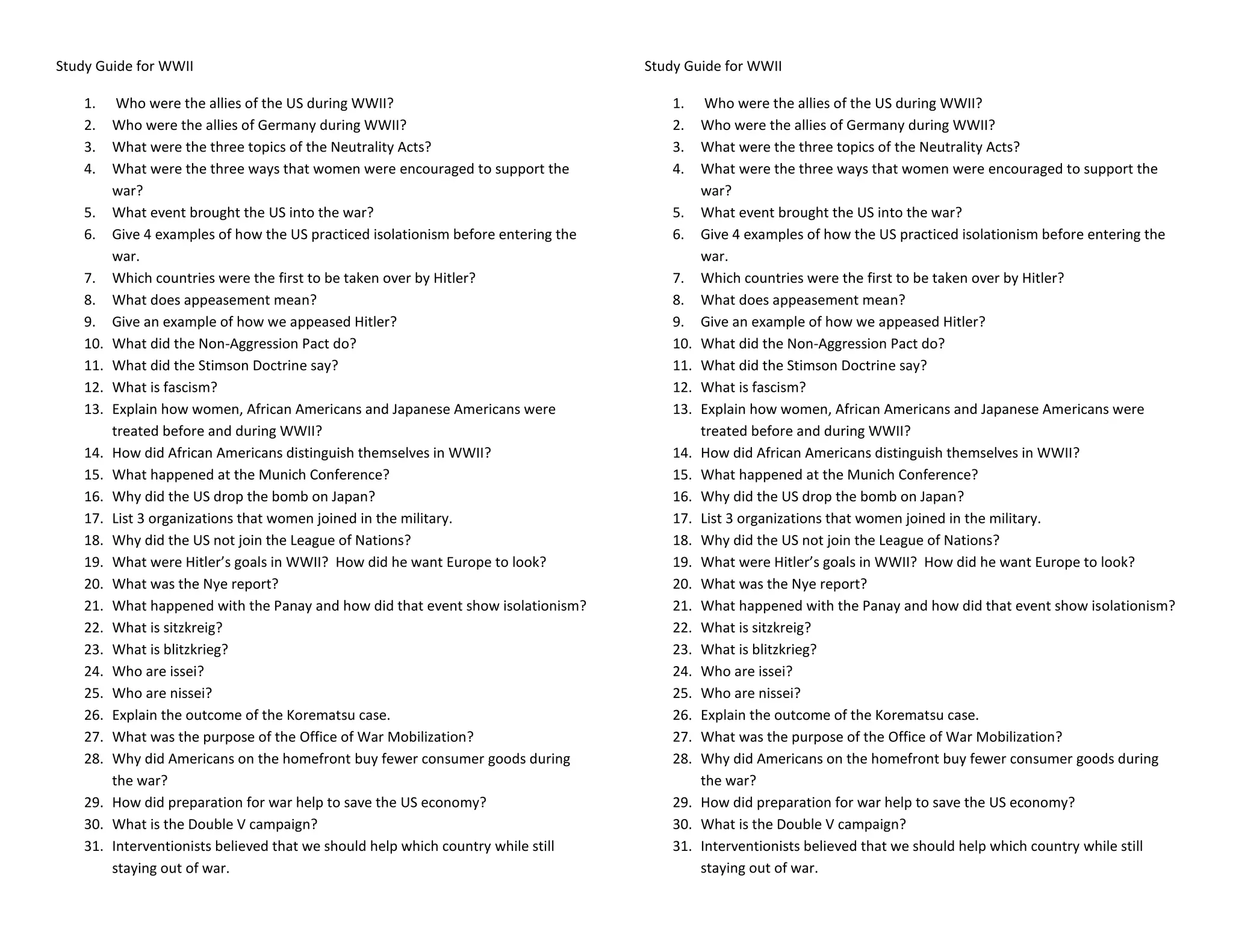 Study Guide for WWII

1. Who were the allies of the US during WWII?
2. Who were the allies of Germany during WWII?
3. What were the three topics of the Neutrality Acts?
4. What were the three ways that women were encouraged to support the war?
5. What event brought the US into the war?
6. Give 4 examples of how the US practiced isolationism before entering the war.
7. Which countries were the first to be taken over by Hitler?
8. What does appeasement mean?
9. Give an example of how we appeased Hitler?
10. What did the Non-Aggression Pact do?
11. What did the Stimson Doctrine say?
12. What is fascism?
13. Explain how women, African Americans and Japanese Americans were treated before and during WWII?
14. How did African Americans distinguish themselves in WWII?
15. What happened at the Munich Conference?
16. Why did the US drop the bomb on Japan?
17. List 3 organizations that women joined in the military.
18. Why did the US not join the League of Nations?
19. What were Hitler's goals in WWII? How did he want Europe to look?
20. What was the Nye report?
21. What happened with the Panay and how did that event show isolationism?
22. What is sitzkreig?
23. What is blitzkrieg?
24. Who are issei?
25. Who are nissei?
26. Explain the outcome of the Korematsu case.
27. What was the purpose of the Office of War Mobilization?
28. Why did Americans on the homefront buy fewer consumer goods during the war?
29. How did preparation for war help to save the US economy?
30. What is the Double V campaign?
31. Interventionists believed that we should help which country while still staying out of war.

Study Guide for WWII

1. Who were the allies of the US during WWII?
2. Who were the allies of Germany during WWII?
3. What were the three topics of the Neutrality Acts?
4. What were the three ways that women were encouraged to support the war?
5. What event brought the US into the war?
6. Give 4 examples of how the US practiced isolationism before entering the war.
7. Which countries were the first to be taken over by Hitler?
8. What does appeasement mean?
9. Give an example of how we appeased Hitler?
10. What did the Non-Aggression Pact do?
11. What did the Stimson Doctrine say?
12. What is fascism?
13. Explain how women, African Americans and Japanese Americans were treated before and during WWII?
14. How did African Americans distinguish themselves in WWII?
15. What happened at the Munich Conference?
16. Why did the US drop the bomb on Japan?
17. List 3 organizations that women joined in the military.
18. Why did the US not join the League of Nations?
19. What were Hitler's goals in WWII? How did he want Europe to look?
20. What was the Nye report?
21. What happened with the Panay and how did that event show isolationism?
22. What is sitzkreig?
23. What is blitzkrieg?
24. Who are issei?
25. Who are nissei?
26. Explain the outcome of the Korematsu case.
27. What was the purpose of the Office of War Mobilization?
28. Why did Americans on the homefront buy fewer consumer goods during the war?
29. How did preparation for war help to save the US economy?
30. What is the Double V campaign?
31. Interventionists believed that we should help which country while still staying out of war.